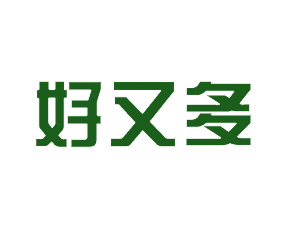 好又多